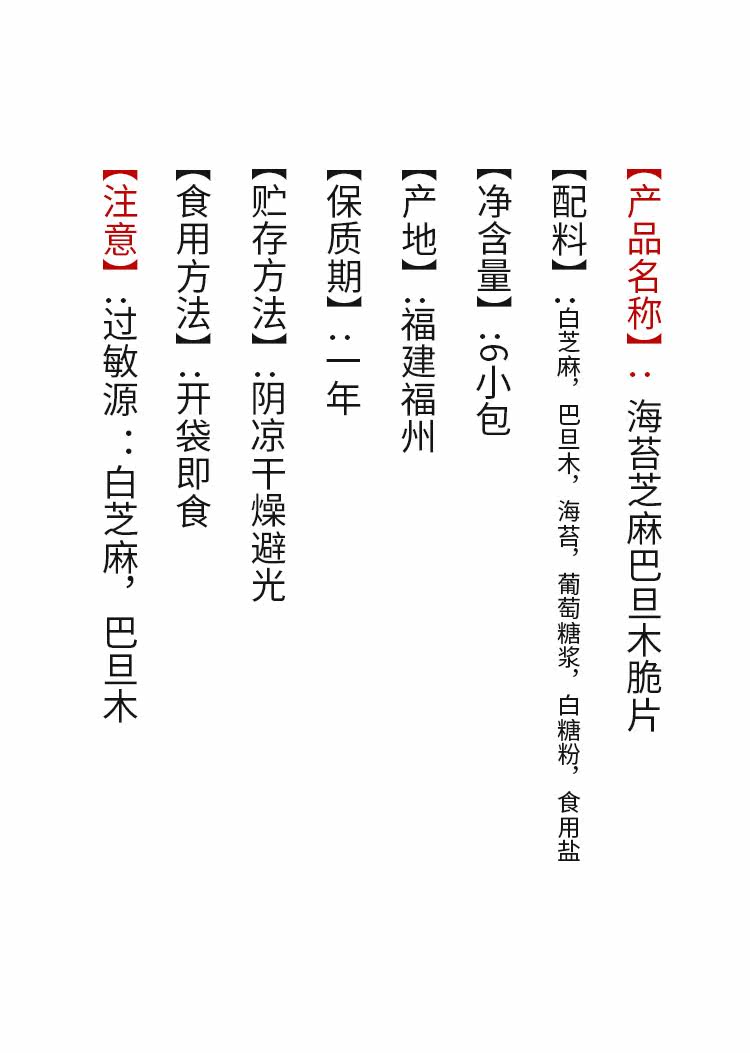 【产品名称】：海苔芝麻巴旦木脆片

【配料】：白芝麻，巴旦木，海苔，葡萄糖浆，白糖粉，食用盐

【净含量】：6小包

【产地】：福建福州

【保质期】：一年

【贮存方法】：阴凉干燥避光

【食用方法】：开袋即食

【注意】：过敏源：白芝麻，巴旦木